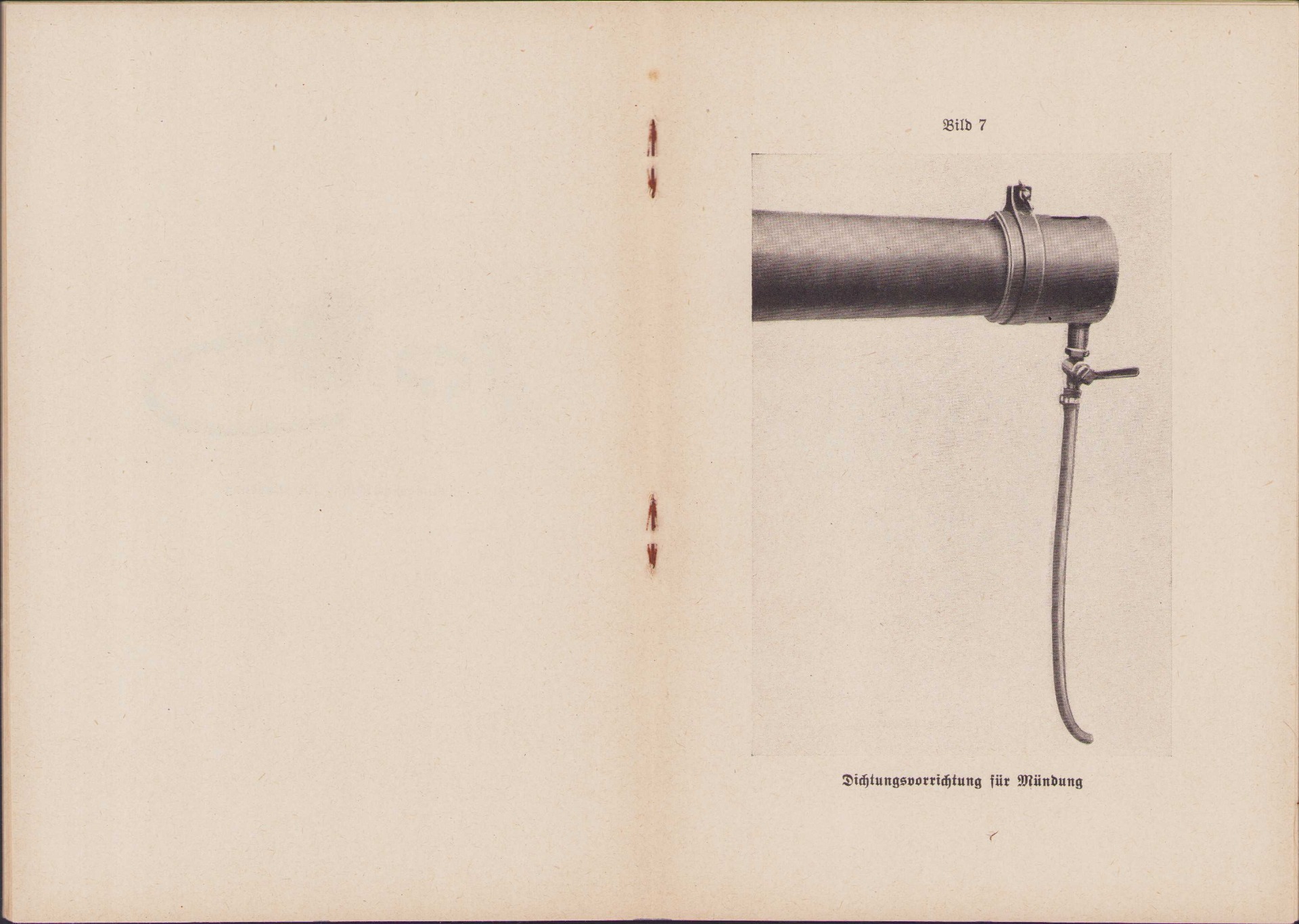 Bild 7

Dichtungsvorrichtung für Mündung